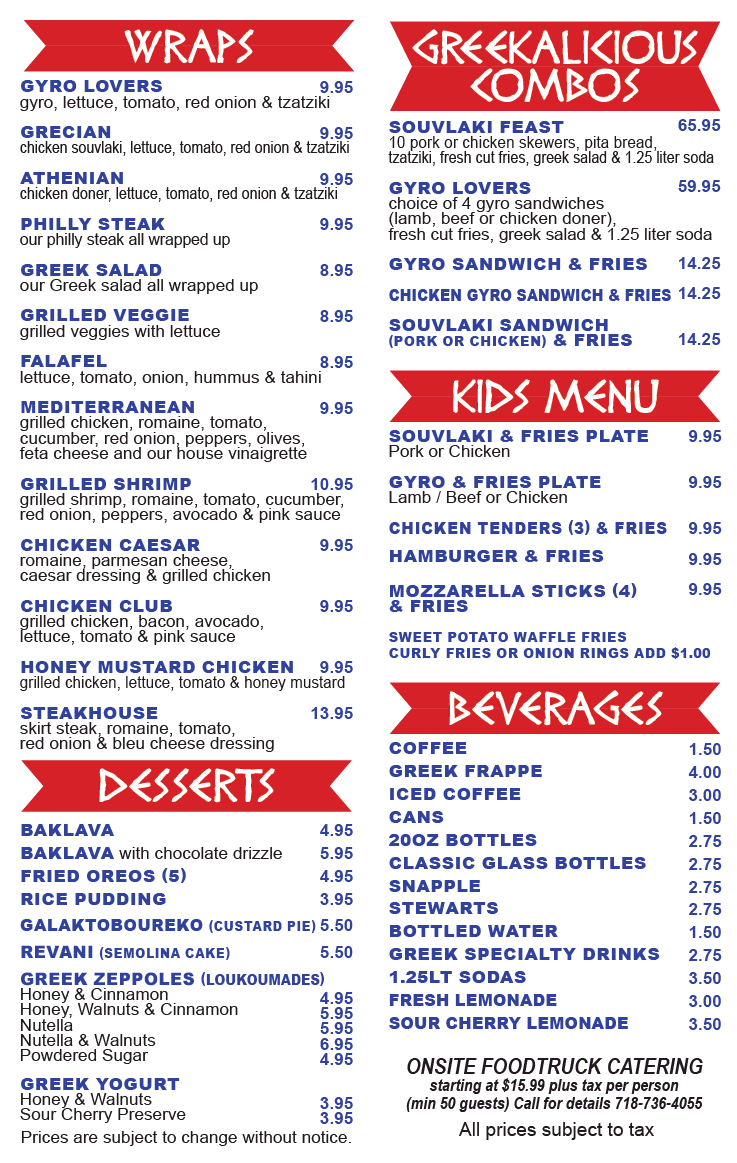 WRAPS

GYRO LOVERS 9.95
gyro, lettuce, tomato, red onion & tzatziki

GRECIAN 9.95
chicken souvlaki, lettuce, tomato, red onion & tzatziki

ATHENIAN 9.95
chicken doner, lettuce, tomato, red onion & tzatziki

PHILLY STEAK 9.95
our philly steak all wrapped up

GREEK SALAD 8.95
our Greek salad all wrapped up

GRILLED VEGGIE 8.95
grilled veggies with lettuce

FALAFEL 8.95
lettuce, tomato, onion, hummus & tahini

MEDITERRANEAN 9.95
grilled chicken, romaine, tomato, cucumber, red onion, peppers, olives, feta cheese and our house vinaigrette

GRILLED SHRIMP 10.95
grilled shrimp, romaine, tomato, cucumber, red onion, peppers, avocado & pink sauce

CHICKEN CAESAR 9.95
romaine, parmesan cheese, caesar dressing & grilled chicken

CHICKEN CLUB 9.95
grilled chicken, bacon, avocado, lettuce, tomato & pink sauce

HONEY MUSTARD CHICKEN 9.95
grilled chicken, lettuce, tomato & honey mustard

STEAKHOUSE 13.95
skirt steak, romaine, tomato, red onion & bleu cheese dressing

DESSERTS

BAKLAVA 4.95
BAKLAVA with chocolate drizzle 5.95
FRIED OREOS (5) 4.95
RICE PUDDING 3.95
GALAKTOBOUREKO (CUSTARD PIE) 5.50
REVANI (SEMOLINA CAKE) 5.50
GREEK ZEPPOLES (LOUKOUMADES)
Honey & Cinnamon 4.95
Honey, Walnuts & Cinnamon 5.95
Nutella 5.95
Nutella & Walnuts 6.95
Powdered Sugar 4.95
GREEK YOGURT
Honey & Walnuts 3.95
Sour Cherry Preserve 3.95
Prices are subject to change without notice.

GREEKALICIOUS COMBOS

SOUVLAKI FEAST 65.95
10 pork or chicken skewers, pita bread, tzatziki, fresh cut fries, greek salad & 1.25 liter soda

GYRO LOVERS 59.95
choice of 4 gyro sandwiches (lamb, beef or chicken doner), fresh cut fries, greek salad & 1.25 liter soda

GYRO SANDWICH & FRIES 14.25
CHICKEN GYRO SANDWICH & FRIES 14.25
SOUVLAKI SANDWICH (PORK OR CHICKEN) & FRIES 14.25

KIDS MENU

SOUVLAKI & FRIES PLATE 9.95
Pork or Chicken

GYRO & FRIES PLATE 9.95
Lamb / Beef or Chicken

CHICKEN TENDERS (3) & FRIES 9.95
HAMBURGER & FRIES 9.95
MOZZARELLA STICKS (4) & FRIES 9.95

SWEET POTATO WAFFLE FRIES
CURLY FRIES OR ONION RINGS ADD $1.00

BEVERAGES

COFFEE 1.50
GREEK FRAPPE 4.00
ICED COFFEE 3.00
CANS 1.50
20OZ BOTTLES 2.75
CLASSIC GLASS BOTTLES 2.75
SNAPPLE 2.75
STEWARTS 2.75
BOTTLED WATER 1.50
GREEK SPECIALTY DRINKS 2.75
1.25LT SODAS 3.50
FRESH LEMONADE 3.00
SOUR CHERRY LEMONADE 3.50

ONSITE FOODTRUCK CATERING
starting at $15.99 plus tax per person (min 50 guests) Call for details 718-736-4055
All prices subject to tax